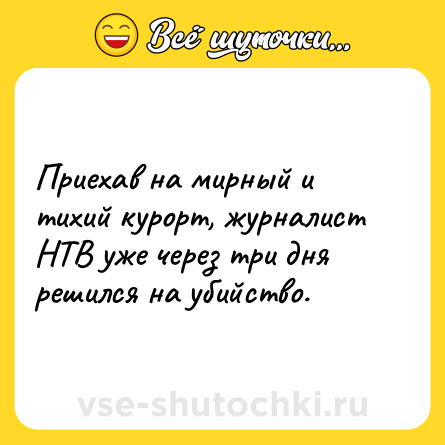 Всё шуточки...

Приехав на мирный и тихий курорт, журналист НТВ уже через три дня решился на убийство.

vse-shutochki.ru